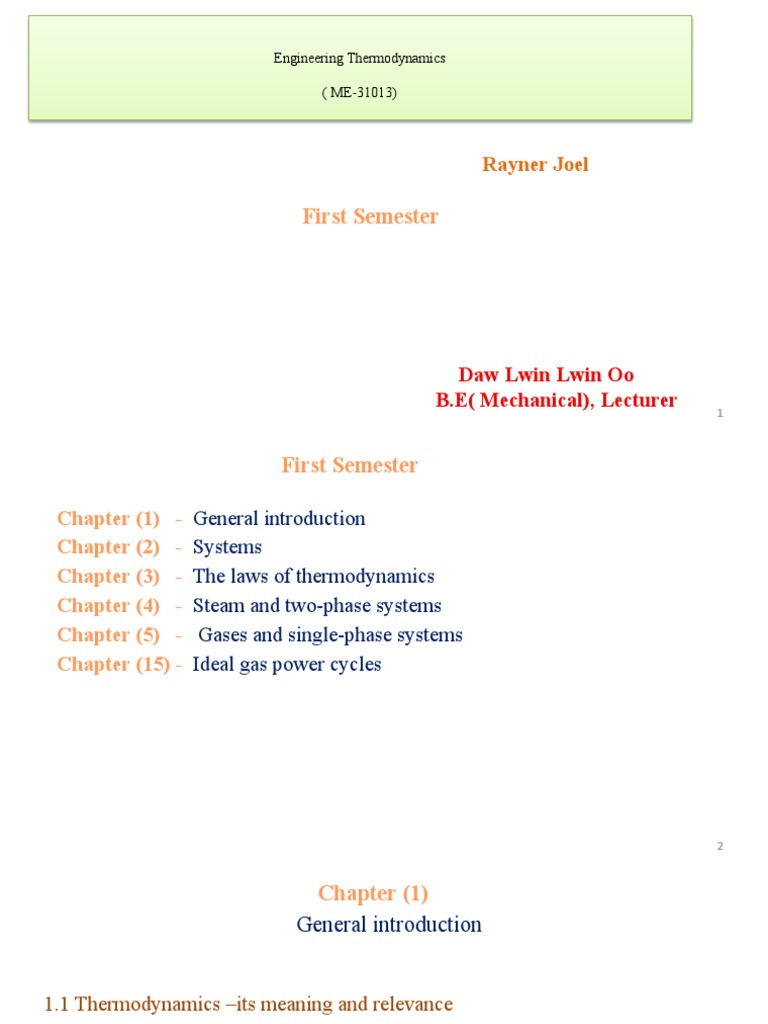 Engineering Thermodynamics

( ME-31013)

Rayner Joel

First Semester

Daw Lwin Lwin Oo
B.E( Mechanical), Lecturer

1

First Semester

Chapter (1) - General introduction
Chapter (2) - Systems
Chapter (3) - The laws of thermodynamics
Chapter (4) - Steam and two-phase systems
Chapter (5) - Gases and single-phase systems
Chapter (15) - Ideal gas power cycles

2

Chapter (1)
General introduction

1.1 Thermodynamics –its meaning and relevance